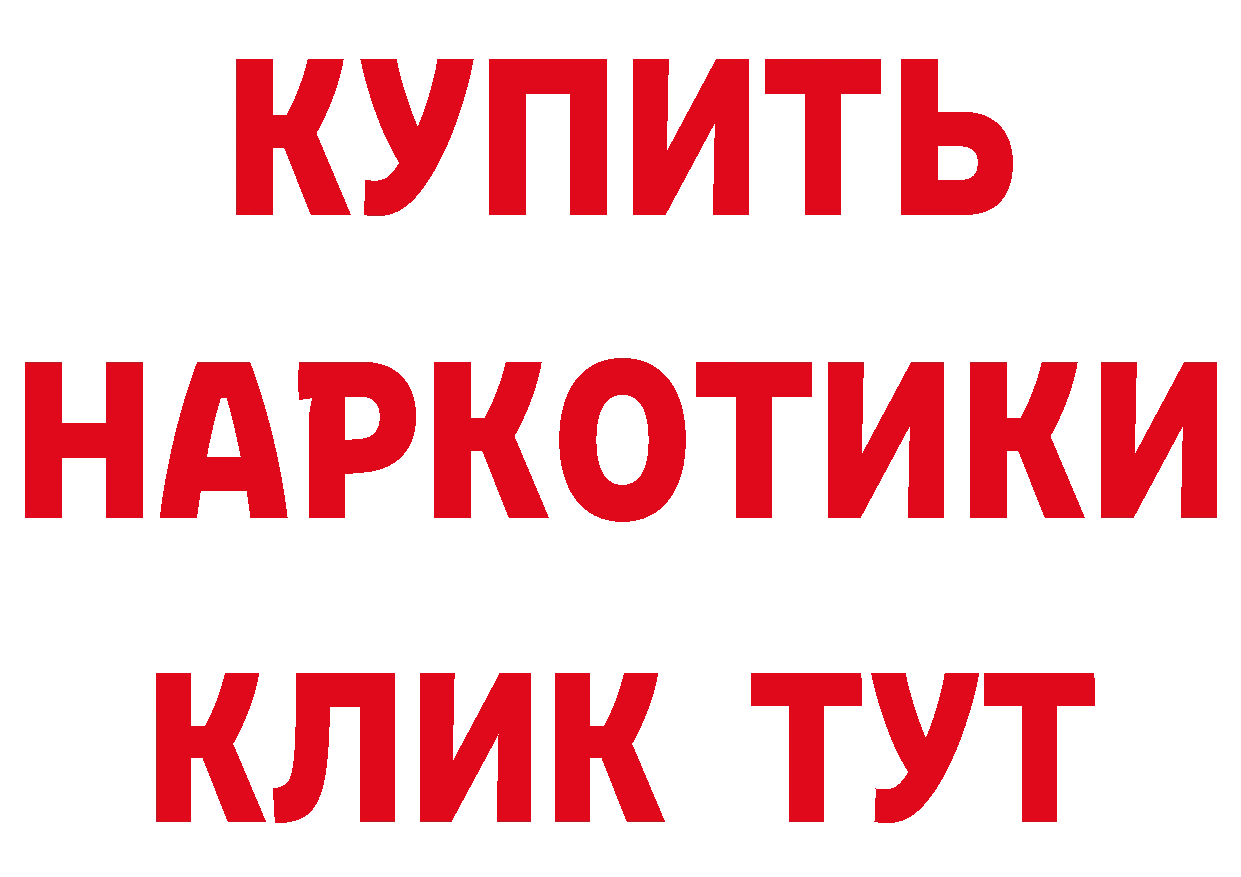 КУПИТЬ
НАРКОТИКИ
КЛИК ТУТ